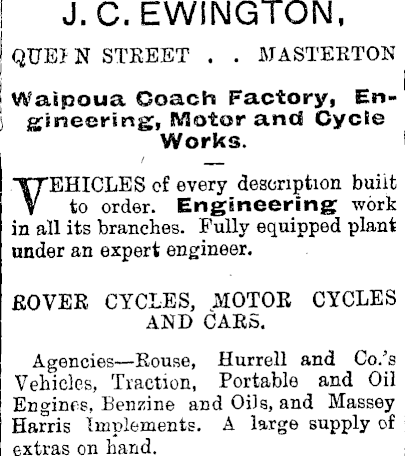 J. C. EWINGTON,

QUEEN STREET . . MASTERTON

Waipoua Coach Factory, Engineering, Motor and Cycle Works.

VEHICLES of every description built to order. Engineering work in all its branches. Fully equipped plant under an expert engineer.

ROVER CYCLES, MOTOR CYCLES AND CARS.

Agencies—Rouse, Hurrell and Co.'s Vehicles, Traction, Portable and Oil Engines, Benzine and Oils, and Massey Harris Implements. A large supply of extras on hand.